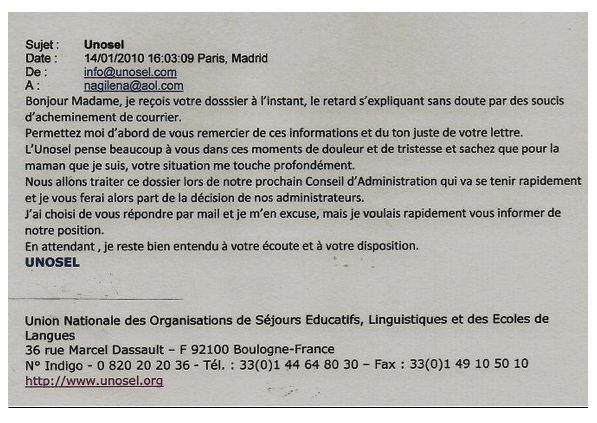 Sujet : Unosel
Date : 14/01/2010 16:03:09 Paris, Madrid
De : info@unosel.com
A : nagilena@aol.com

Bonjour Madame, je reçois votre dosssier à l'instant, le retard s'expliquant sans doute par des soucis d'acheminement de courrier.
Permettez moi d'abord de vous remercier de ces informations et du ton juste de votre lettre.
L'Unosel pense beaucoup à vous dans ces moments de douleur et de tristesse et sachez que pour la maman que je suis, votre situation me touche profondément.
Nous allons traiter ce dossier lors de notre prochain Conseil d'Administration qui va se tenir rapidement et je vous ferai alors part de la décision de nos administrateurs.
J'ai choisi de vous répondre par mail et je m'en excuse, mais je voulais rapidement vous informer de notre position.
En attendant , je reste bien entendu à votre écoute et à votre disposition.
UNOSEL

Union Nationale des Organisations de Séjours Educatifs, Linguistiques et des Ecoles de Langues
36 rue Marcel Dassault – F 92100 Boulogne-France
N° Indigo - 0 820 20 20 36 - Tél. : 33(0)1 44 64 80 30 – Fax : 33(0)1 49 10 50 10
http://www.unosel.org